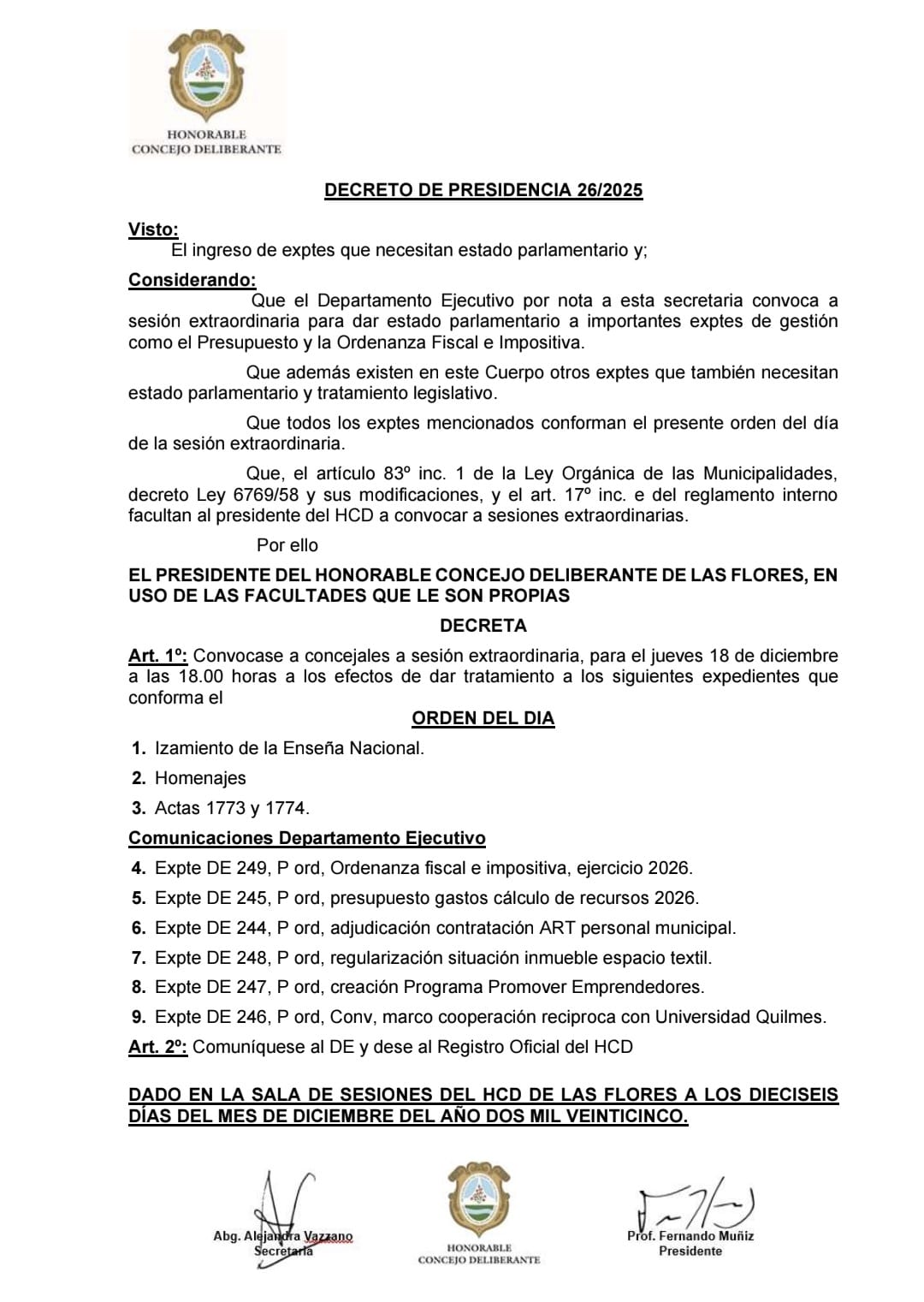 HONORABLE
CONCEJO DELIBERANTE

DECRETO DE PRESIDENCIA 26/2025

Visto:
El ingreso de exptes que necesitan estado parlamentario y;

Considerando:
Que el Departamento Ejecutivo por nota a esta secretaria convoca a sesión extraordinaria para dar estado parlamentario a importantes exptes de gestión como el Presupuesto y la Ordenanza Fiscal e Impositiva.

Que además existen en este Cuerpo otros exptes que también necesitan estado parlamentario y tratamiento legislativo.

Que todos los exptes mencionados conforman el presente orden del día de la sesión extraordinaria.

Que, el artículo 83º inc. 1 de la Ley Orgánica de las Municipalidades, decreto Ley 6769/58 y sus modificaciones, y el art. 17º inc. e del reglamento interno facultan al presidente del HCD a convocar a sesiones extraordinarias.

Por ello

EL PRESIDENTE DEL HONORABLE CONCEJO DELIBERANTE DE LAS FLORES, EN USO DE LAS FACULTADES QUE LE SON PROPIAS

DECRETA

Art. 1º: Convocase a concejales a sesión extraordinaria, para el jueves 18 de diciembre a las 18.00 horas a los efectos de dar tratamiento a los siguientes expedientes que conforma el

ORDEN DEL DIA

1. Izamiento de la Enseña Nacional.
2. Homenajes
3. Actas 1773 y 1774.

Comunicaciones Departamento Ejecutivo

4. Expte DE 249, P ord, Ordenanza fiscal e impositiva, ejercicio 2026.
5. Expte DE 245, P ord, presupuesto gastos cálculo de recursos 2026.
6. Expte DE 244, P ord, adjudicación contratación ART personal municipal.
7. Expte DE 248, P ord, regularización situación inmueble espacio textil.
8. Expte DE 247, P ord, creación Programa Promover Emprendedores.
9. Expte DE 246, P ord, Conv, marco cooperación reciproca con Universidad Quilmes.

Art. 2º: Comuníquese al DE y dese al Registro Oficial del HCD

DADO EN LA SALA DE SESIONES DEL HCD DE LAS FLORES A LOS DIECISEIS DÍAS DEL MES DE DICIEMBRE DEL AÑO DOS MIL VEINTICINCO.

Abg. Alejandra Vazzano
Secretaria

HONORABLE
CONCEJO DELIBERANTE

Prof. Fernando Muñiz
Presidente